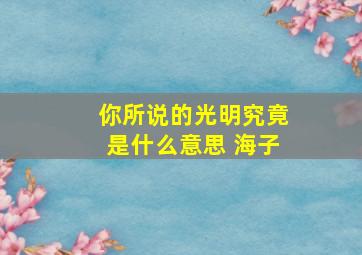 你所说的光明究竟是什么意思 海子